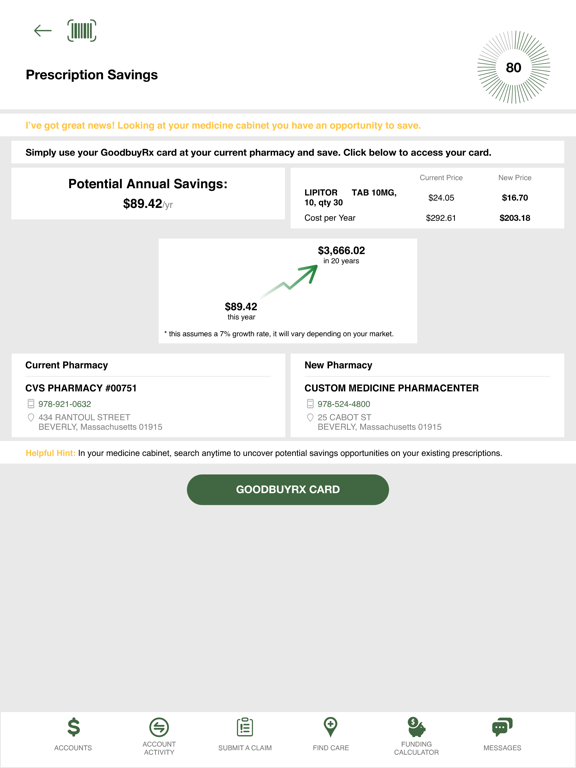 Prescription Savings

80

I've got great news! Looking at your medicine cabinet you have an opportunity to save.

Simply use your GoodbuyRx card at your current pharmacy and save. Click below to access your card.

Potential Annual Savings:
$89.42/yr

| | Current Price | New Price |
|---|---|---|
| LIPITOR TAB 10MG, 10, qty 30 | $24.05 | $16.70 |
| Cost per Year | $292.61 | $203.18 |

$3,666.02
in 20 years

$89.42
this year

* this assumes a 7% growth rate, it will vary depending on your market.

Current Pharmacy

CVS PHARMACY #00751
978-921-0632
434 RANTOUL STREET
BEVERLY, Massachusetts 01915

New Pharmacy

CUSTOM MEDICINE PHARMACENTER
978-524-4800
25 CABOT ST
BEVERLY, Massachusetts 01915

Helpful Hint: In your medicine cabinet, search anytime to uncover potential savings opportunities on your existing prescriptions.

GOODBUYRX CARD

ACCOUNTS
ACCOUNT ACTIVITY
SUBMIT A CLAIM
FIND CARE
FUNDING CALCULATOR
MESSAGES